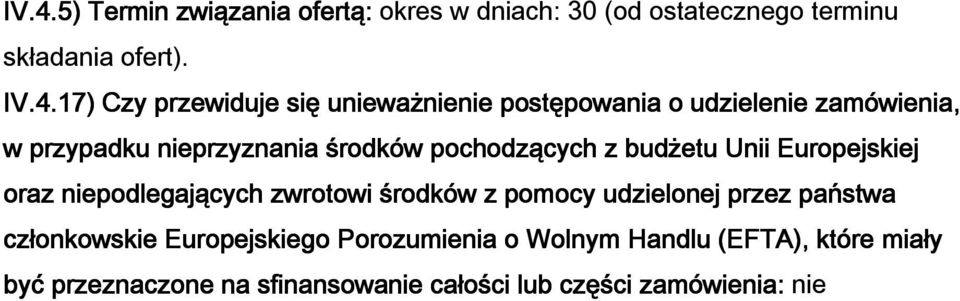 IV.4.5) Termin związania ofertą: okres w dniach: 30 (od ostatecznego terminu składania ofert).

IV.4.17) Czy przewiduje się unieważnienie postępowania o udzielenie zamówienia, w przypadku nieprzyznania środków pochodzących z budżetu Unii Europejskiej oraz niepodlegających zwrotowi środków z pomocy udzielonej przez państwa członkowskie Europejskiego Porozumienia o Wolnym Handlu (EFTA), które miały być przeznaczone na sfinansowanie całości lub części zamówienia: nie